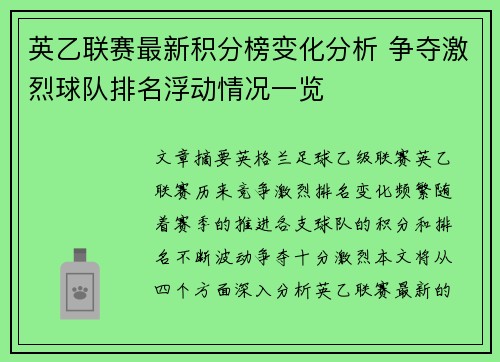 英乙联赛最新积分榜变化分析 争夺激烈球队排名浮动情况一览

文章摘要英格兰足球乙级联赛英乙联赛历来竞争激烈排名变化频繁随着赛季的推进各支球队的积分和排名不断波动争夺十分激烈本文将从四个方面深入分析英乙联赛最新的